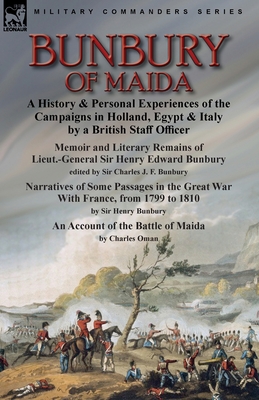 LEONAUR

MILITARY COMMANDERS SERIES

BUNBURY OF MAIDA

A History & Personal Experiences of the Campaigns in Holland, Egypt & Italy by a British Staff Officer

Memoir and Literary Remains of Lieut.-General Sir Henry Edward Bunbury

edited by Sir Charles J. F. Bunbury

Narratives of Some Passages in the Great War With France, from 1799 to 1810

by Sir Henry Bunbury

An Account of the Battle of Maida

by Charles Oman